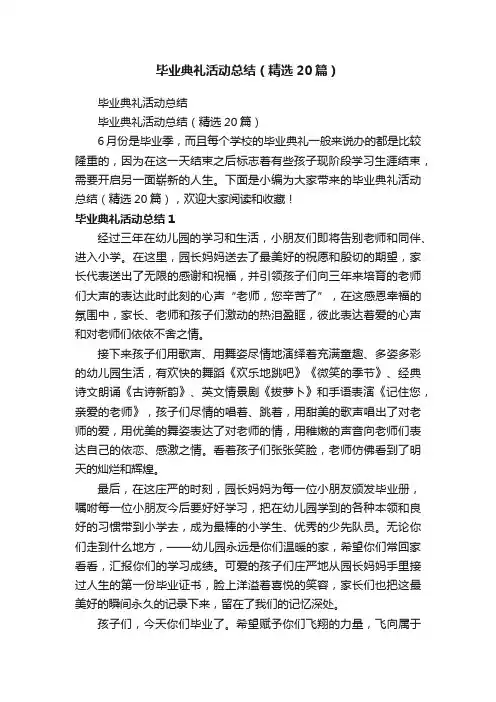 毕业典礼活动总结（精选20篇）

毕业典礼活动总结

毕业典礼活动总结（精选20篇）

6月份是毕业季，而且每个学校的毕业典礼一般来说办的都是比较隆重的，因为在这一天结束之后标志着有些孩子现阶段学习生涯结束，需要开启另一面崭新的人生。下面是小编为大家带来的毕业典礼活动总结（精选20篇），欢迎大家阅读和收藏！

毕业典礼活动总结1

经过三年在幼儿园的学习和生活，小朋友们即将告别老师和同伴、进入小学。在这里，园长妈妈送去了最美好的祝愿和殷切的期望，家长代表送出了无限的感谢和祝福，并引领孩子们向三年来培育的老师们大声的表达此时此刻的心声“老师，您辛苦了”，在这感恩幸福的氛围中，家长、老师和孩子们激动的热泪盈眶，彼此表达着爱的心声和对老师们依依不舍之情。

接下来孩子们用歌声、用舞姿尽情地演绎着充满童趣、多姿多彩的幼儿园生活，有欢快的舞蹈《欢乐地跳吧》《微笑的季节》、经典诗文朗诵《古诗新韵》、英文情景剧《拔萝卜》和手语表演《记住您，亲爱的老师》，孩子们尽情的唱着、跳着，用甜美的歌声唱出了对老师的爱，用优美的舞姿表达了对老师的情，用稚嫩的声音向老师们表达自己的依恋、感激之情。看着孩子们张张笑脸，老师仿佛看到了明天的灿烂和辉煌。

最后，在这庄严的时刻，园长妈妈为每一位小朋友颁发毕业册，嘱咐每一位小朋友今后要好好学习，把在幼儿园学到的各种本领和良好的习惯带到小学去，成为最棒的小学生、优秀的少先队员。无论你们走到什么地方，——幼儿园永远是你们温暖的家，希望你们常回家看看，汇报你们的学习成绩。可爱的孩子们庄严地从园长妈妈手里接过人生的第一份毕业证书，脸上洋溢着喜悦的笑容，家长们也把这最美好的瞬间永久的记录下来，留在了我们的记忆深处。

孩子们，今天你们毕业了。希望赋予你们飞翔的力量，飞向属于